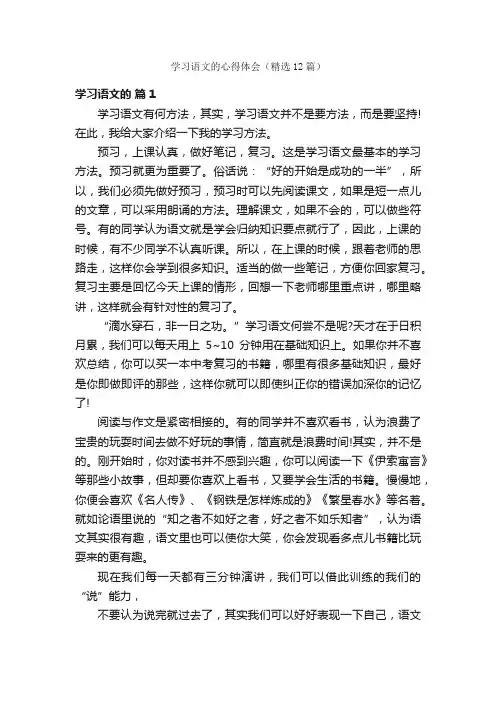 学习语文的心得体会（精选12篇）

学习语文的 篇1

学习语文有何方法，其实，学习语文并不是要方法，而是要坚持!在此，我给大家介绍一下我的学习方法。

预习，上课认真，做好笔记，复习。这是学习语文最基本的学习方法。预习就更为重要了。俗话说：“好的开始是成功的一半”，所以，我们必须先做好预习，预习时可以先阅读课文，如果是短一点儿的文章，可以采用朗诵的方法。理解课文，如果不会的，可以做些符号。有的同学认为语文就是学会归纳知识要点就行了，因此，上课的时候，有不少同学不认真听课。所以，在上课的时候，跟着老师的思路走，这样你会学到很多知识。适当的做一些笔记，方便你回家复习。复习主要是回忆今天上课的情形，回想一下老师哪里重点讲，哪里略讲，这样就会有针对性的复习了。

“滴水穿石，非一日之功。”学习语文何尝不是呢?天才在于日积月累，我们可以每天用上 5~10 分钟用在基础知识上。如果你并不喜欢总结，你可以买一本中考复习的书籍，哪里有很多基础知识，最好是你即做即评的那些，这样你就可以即使纠正你的错误加深你的记忆了!

阅读与作文是紧密相接的。有的同学并不喜欢看书，认为浪费了宝贵的玩耍时间去做不好玩的事情，简直就是浪费时间!其实，并不是的。刚开始时，你对读书并不感到兴趣，你可以阅读一下《伊索寓言》等那些小故事，但却要你喜欢上看书，又要学会生活的书籍。慢慢地，你便会喜欢《名人传》、《钢铁是怎样炼成的》《繁星春水》等名着。就如论语里说的“知之者不如好之者，好之者不如乐知者”，认为语文其实很有趣，语文里也可以使你大笑，你会发现看多点儿书籍比玩耍来的更有趣。

现在我们每一天都有三分钟演讲，我们可以借此训练的我们的“说”能力，

不要认为说完就过去了，其实我们可以好好表现一下自己，语文